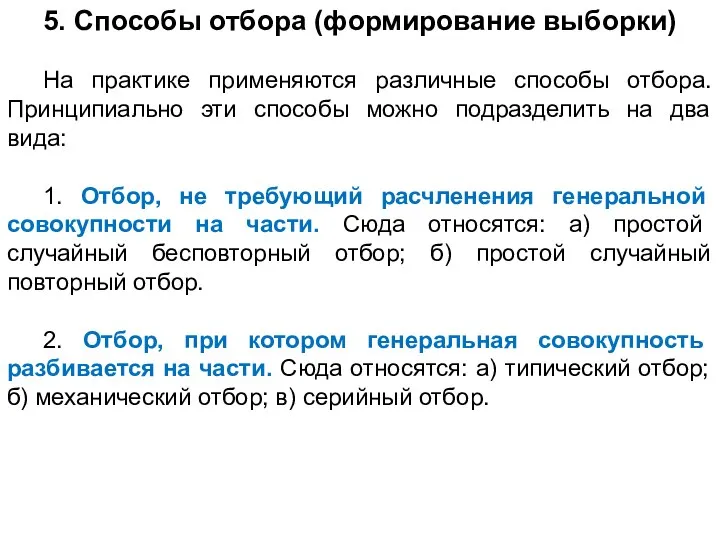 5. Способы отбора (формирование выборки)

На практике применяются различные способы отбора. Принципиально эти способы можно подразделить на два вида:

1. Отбор, не требующий расчленения генеральной совокупности на части. Сюда относятся: а) простой случайный бесповторный отбор; б) простой случайный повторный отбор.

2. Отбор, при котором генеральная совокупность разбивается на части. Сюда относятся: а) типический отбор; б) механический отбор; в) серийный отбор.